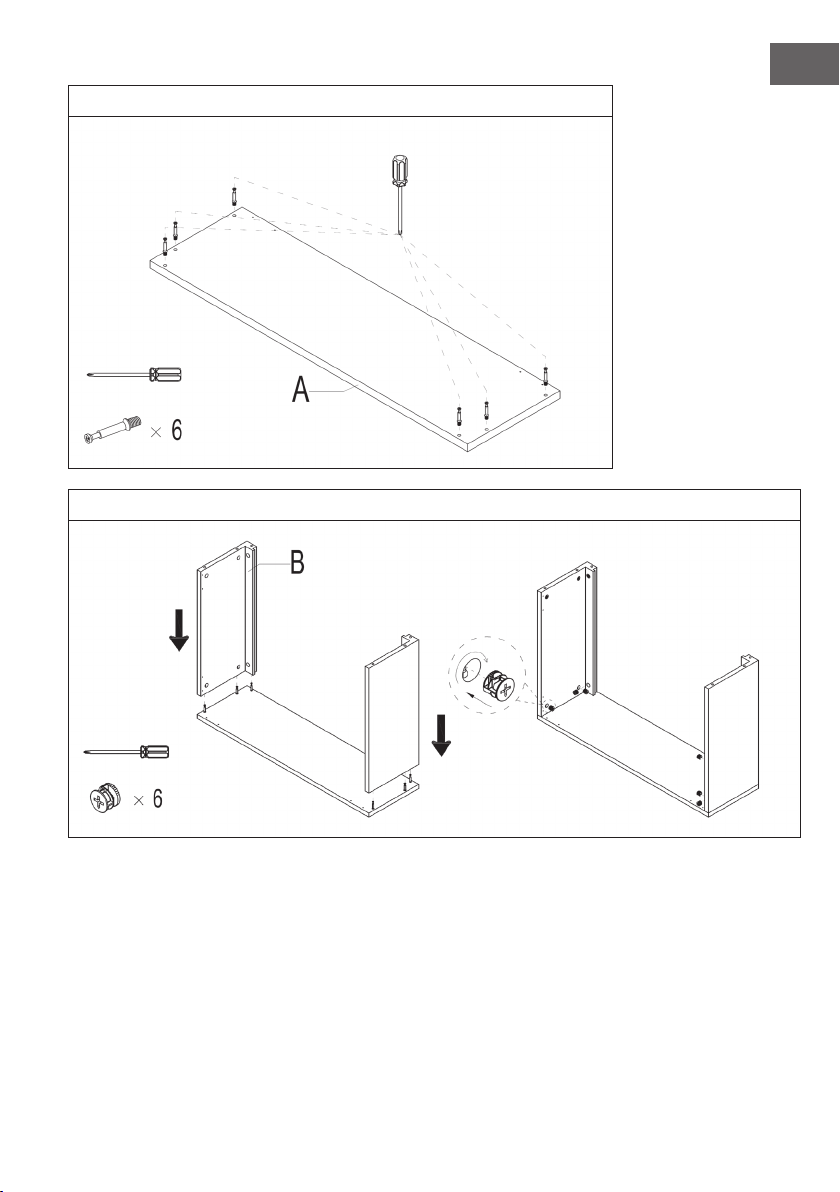 A

× 6

B

× 6